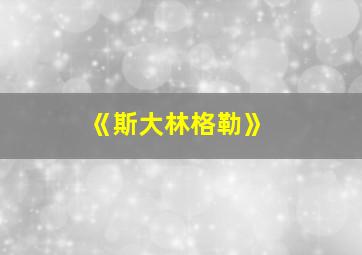 《斯大林格勒》